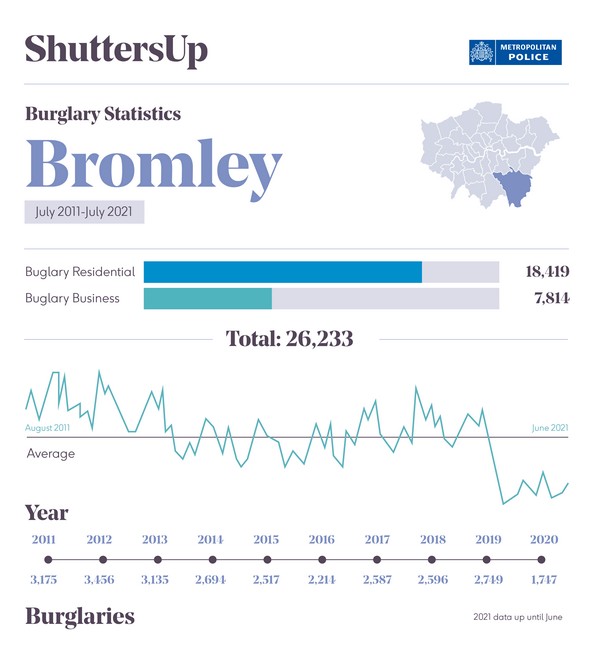 ShuttersUp

METROPOLITAN POLICE

Burglary Statistics

Bromley

July 2011-July 2021

Buglary Residential 18,419

Buglary Business 7,814

Total: 26,233

August 2011

June 2021

Average

Year

| 2011 | 2012 | 2013 | 2014 | 2015 | 2016 | 2017 | 2018 | 2019 | 2020 |
|---|---|---|---|---|---|---|---|---|---|
| 3,175 | 3,456 | 3,135 | 2,694 | 2,517 | 2,214 | 2,587 | 2,596 | 2,749 | 1,747 |

Burglaries

2021 data up until June